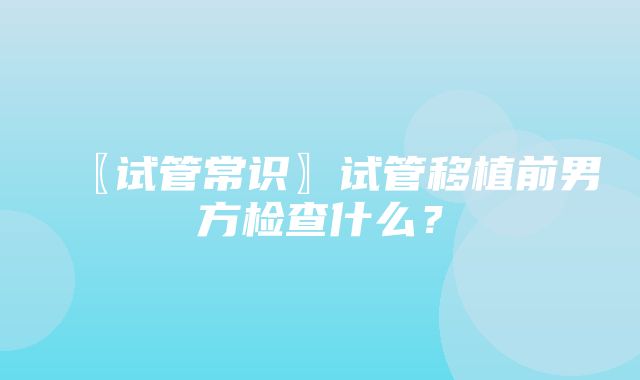 〖试管常识〗试管移植前男方检查什么？